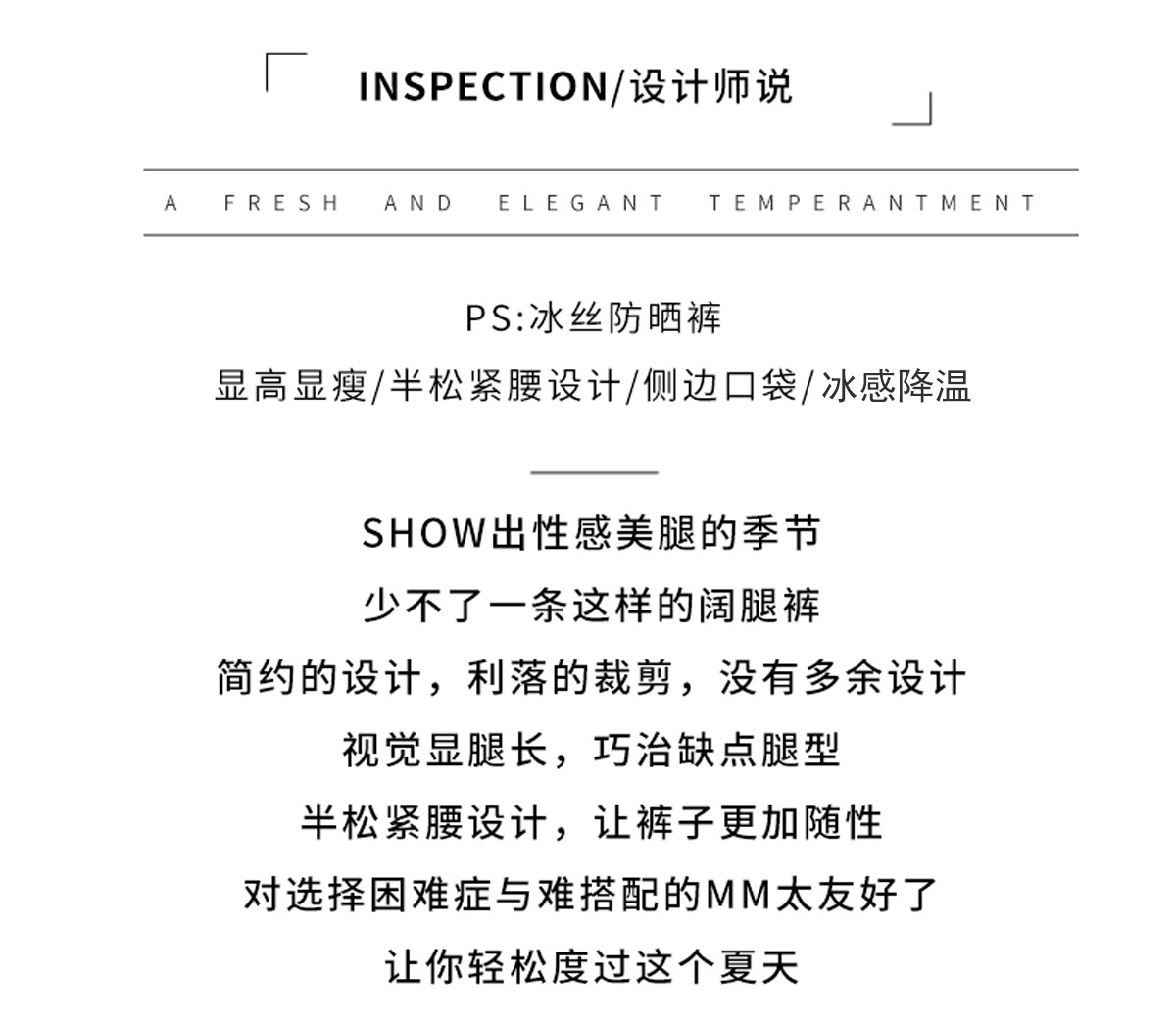 INSPECTION/设计师说

A FRESH AND ELEGANT TEMPERANTMENT

PS:冰丝防晒裤

显高显瘦/半松紧腰设计/侧边口袋/冰感降温

SHOW出性感美腿的季节

少不了一条这样的阔腿裤

简约的设计，利落的裁剪，没有多余设计

视觉显腿长，巧治缺点腿型

半松紧腰设计，让裤子更加随性

对选择困难症与难搭配的MM太友好了

让你轻松度过这个夏天